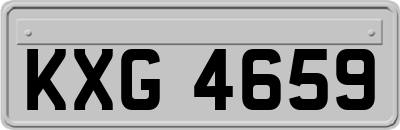 KXG 4659